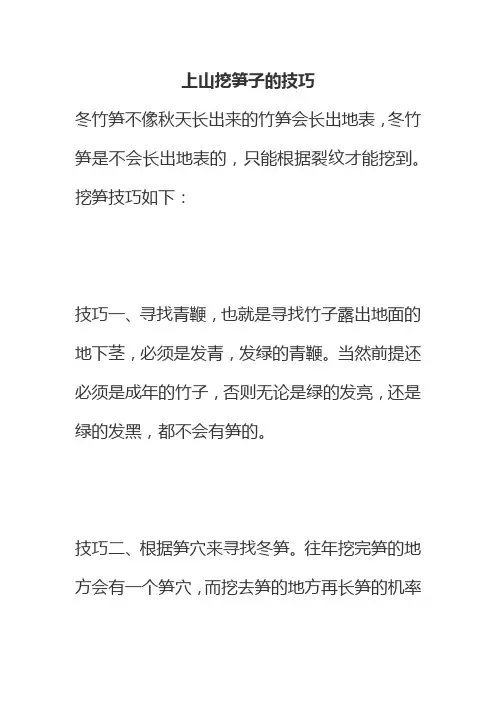 上山挖笋子的技巧

冬竹笋不像秋天长出来的竹笋会长出地表，冬竹笋是不会长出地表的，只能根据裂纹才能挖到。挖笋技巧如下：

技巧一、寻找青鞭，也就是寻找竹子露出地面的地下茎，必须是发青，发绿的青鞭。当然前提还必须是成年的竹子，否则无论是绿的发亮，还是绿的发黑，都不会有笋的。

技巧二、根据笋穴来寻找冬笋。往年挖完笋的地方会有一个笋穴，而挖去笋的地方再长笋的机率